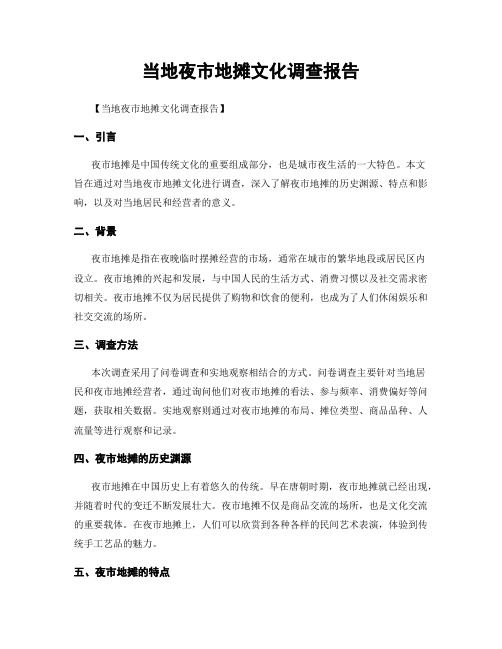 当地夜市地摊文化调查报告

【当地夜市地摊文化调查报告】

一、引言

夜市地摊是中国传统文化的重要组成部分，也是城市夜生活的一大特色。本文旨在通过对当地夜市地摊文化进行调查，深入了解夜市地摊的历史渊源、特点和影响，以及对当地居民和经营者的意义。

二、背景

夜市地摊是指在夜晚临时摆摊经营的市场，通常在城市的繁华地段或居民区内设立。夜市地摊的兴起和发展，与中国人民的生活方式、消费习惯以及社交需求密切相关。夜市地摊不仅为居民提供了购物和饮食的便利，也成为了人们休闲娱乐和社交交流的场所。

三、调查方法

本次调查采用了问卷调查和实地观察相结合的方式。问卷调查主要针对当地居民和夜市地摊经营者，通过询问他们对夜市地摊的看法、参与频率、消费偏好等问题，获取相关数据。实地观察则通过对夜市地摊的布局、摊位类型、商品品种、人流量等进行观察和记录。

四、夜市地摊的历史渊源

夜市地摊在中国历史上有着悠久的传统。早在唐朝时期，夜市地摊就已经出现，并随着时代的变迁不断发展壮大。夜市地摊不仅是商品交流的场所，也是文化交流的重要载体。在夜市地摊上，人们可以欣赏到各种各样的民间艺术表演，体验到传统手工艺品的魅力。

五、夜市地摊的特点